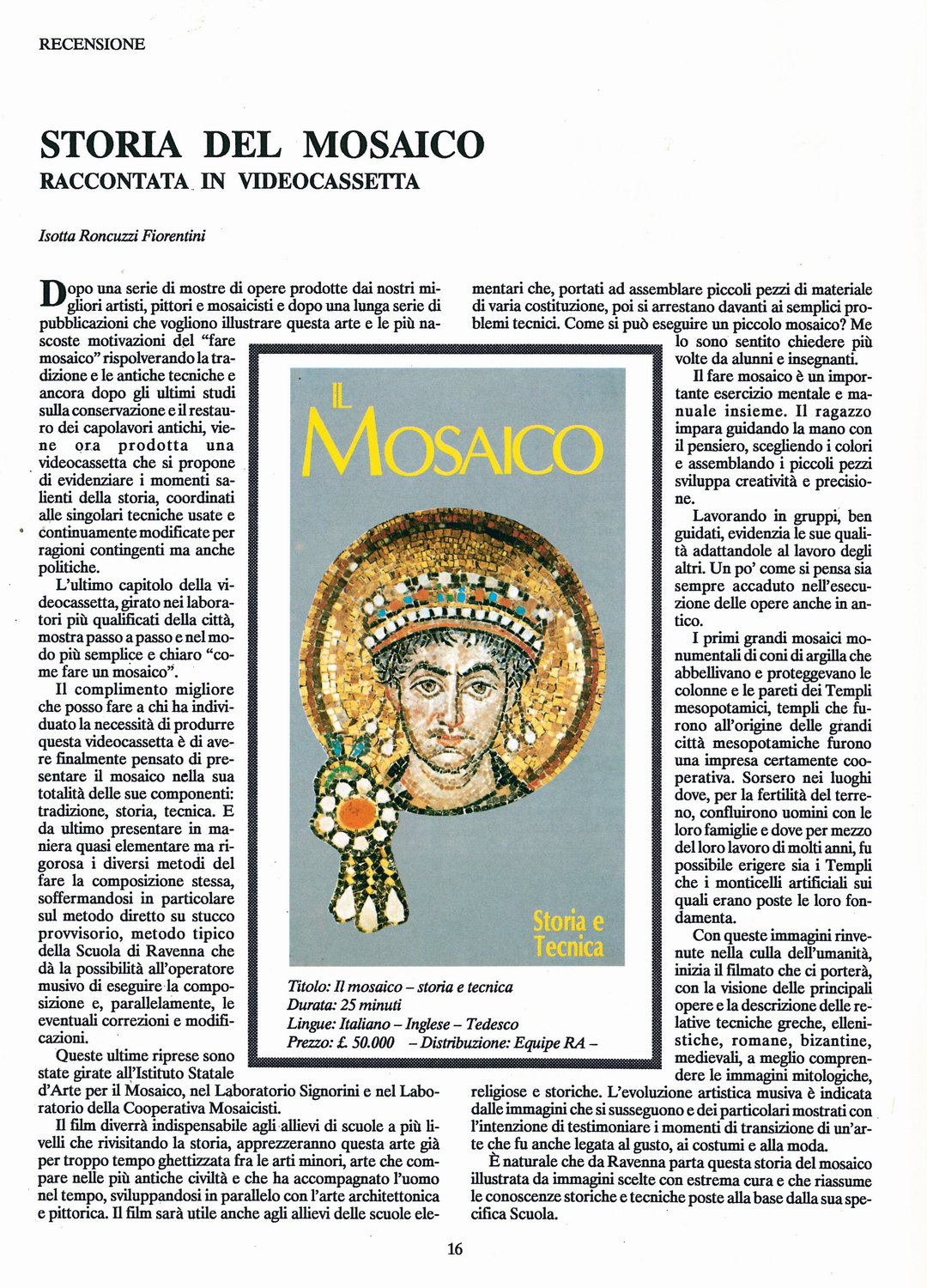 RECENSIONE

STORIA DEL MOSAICO
RACCONTATA IN VIDEOCASSETTA

Isotta Roncuzzi Fiorentini

Dopo una serie di mostre di opere prodotte dai nostri migliori artisti, pittori e mosaicisti e dopo una lunga serie di pubblicazioni che vogliono illustrare questa arte e le più nascoste motivazioni del "fare mosaico" rispolverando la tradizione e le antiche tecniche e ancora dopo gli ultimi studi sulla conservazione e il restauro dei capolavori antichi, viene ora prodotta una videocassetta che si propone di evidenziare i momenti salienti della storia, coordinati alle singolari tecniche usate e continuamente modificate per ragioni contingenti ma anche politiche.

L'ultimo capitolo della videocassetta, girato nei laboratori più qualificati della città, mostra passo a passo e nel modo più semplice e chiaro "come fare un mosaico".

Il complimento migliore che posso fare a chi ha individuato la necessità di produrre questa videocassetta è di avere finalmente pensato di presentare il mosaico nella sua totalità delle sue componenti: tradizione, storia, tecnica. E da ultimo presentare in maniera quasi elementare ma rigorosa i diversi metodi del fare la composizione stessa, soffermandosi in particolare sul metodo diretto su stucco provvisorio, metodo tipico della Scuola di Ravenna che dà la possibilità all'operatore musivo di eseguire la composizione e, parallelamente, le eventuali correzioni e modificazioni.

Queste ultime riprese sono state girate all'Istituto Statale d'Arte per il Mosaico, nel Laboratorio Signorini e nel Laboratorio della Cooperativa Mosaicisti.

Il film diverrà indispensabile agli allievi di scuole a più livelli che rivisitando la storia, apprezzeranno questa arte già per troppo tempo ghettizzata fra le arti minori, arte che compare nelle più antiche civiltà e che ha accompagnato l'uomo nel tempo, sviluppandosi in parallelo con l'arte architettonica e pittorica. Il film sarà utile anche agli allievi delle scuole elementari che, portati ad assemblare piccoli pezzi di materiale di varia costituzione, poi si arrestano davanti ai semplici problemi tecnici. Come si può eseguire un piccolo mosaico? Me lo sono sentito chiedere più volte da alunni e insegnanti.

Il fare mosaico è un importante esercizio mentale e manuale insieme. Il ragazzo impara guidando la mano con il pensiero, scegliendo i colori e assemblando i piccoli pezzi sviluppa creatività e precisione.

Lavorando in gruppi, ben guidati, evidenzia le sue qualità adattandole al lavoro degli altri. Un po' come si pensa sia sempre accaduto nell'esecuzione delle opere anche in antico.

I primi grandi mosaici monumentali di coni di argilla che abbellivano e proteggevano le colonne e le pareti dei Templi mesopotamici, templi che furono all'origine delle grandi città mesopotamiche furono una impresa certamente cooperativa. Sorsero nei luoghi dove, per la fertilità del terreno, confluirono uomini con le loro famiglie e dove per mezzo del loro lavoro di molti anni, fu possibile erigere sia i Templi che i monticelli artificiali sui quali erano poste le loro fondamenta.

Con queste immagini rinvenute nella culla dell'umanità, inizia il filmato che ci porterà, con la visione delle principali opere e la descrizione delle relative tecniche greche, ellenistiche, romane, bizantine, medievali, a meglio comprendere le immagini mitologiche, religiose e storiche. L'evoluzione artistica musiva è indicata dalle immagini che si susseguono e dei particolari mostrati con l'intenzione di testimoniare i momenti di transizione di un'arte che fu anche legata al gusto, ai costumi e alla moda.

È naturale che da Ravenna parta questa storia del mosaico illustrata da immagini scelte con estrema cura e che riassume le conoscenze storiche e tecniche poste alla base dalla sua specifica Scuola.

IL MOSAICO

Storia e Tecnica

Titolo: Il mosaico – storia e tecnica
Durata: 25 minuti
Lingue: Italiano – Inglese – Tedesco
Prezzo: £. 50.000 – Distribuzione: Equipe RA –

16